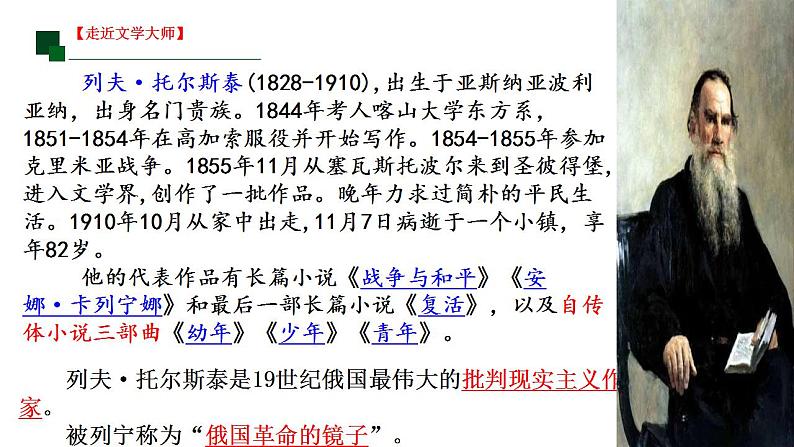 【走近文学大师】

列夫·托尔斯泰(1828-1910),出生于亚斯纳亚波利亚纳，出身名门贵族。1844年考人喀山大学东方系，1851-1854年在高加索服役并开始写作。1854-1855年参加克里米亚战争。1855年11月从塞瓦斯托波尔来到圣彼得堡,进入文学界,创作了一批作品。晚年力求过简朴的平民生活。1910年10月从家中出走,11月7日病逝于一个小镇，享年82岁。

他的代表作品有长篇小说《战争与和平》《安娜·卡列宁娜》和最后一部长篇小说《复活》，以及自传体小说三部曲《幼年》《少年》《青年》。

列夫·托尔斯泰是19世纪俄国最伟大的批判现实主义作家。

被列宁称为“俄国革命的镜子”。